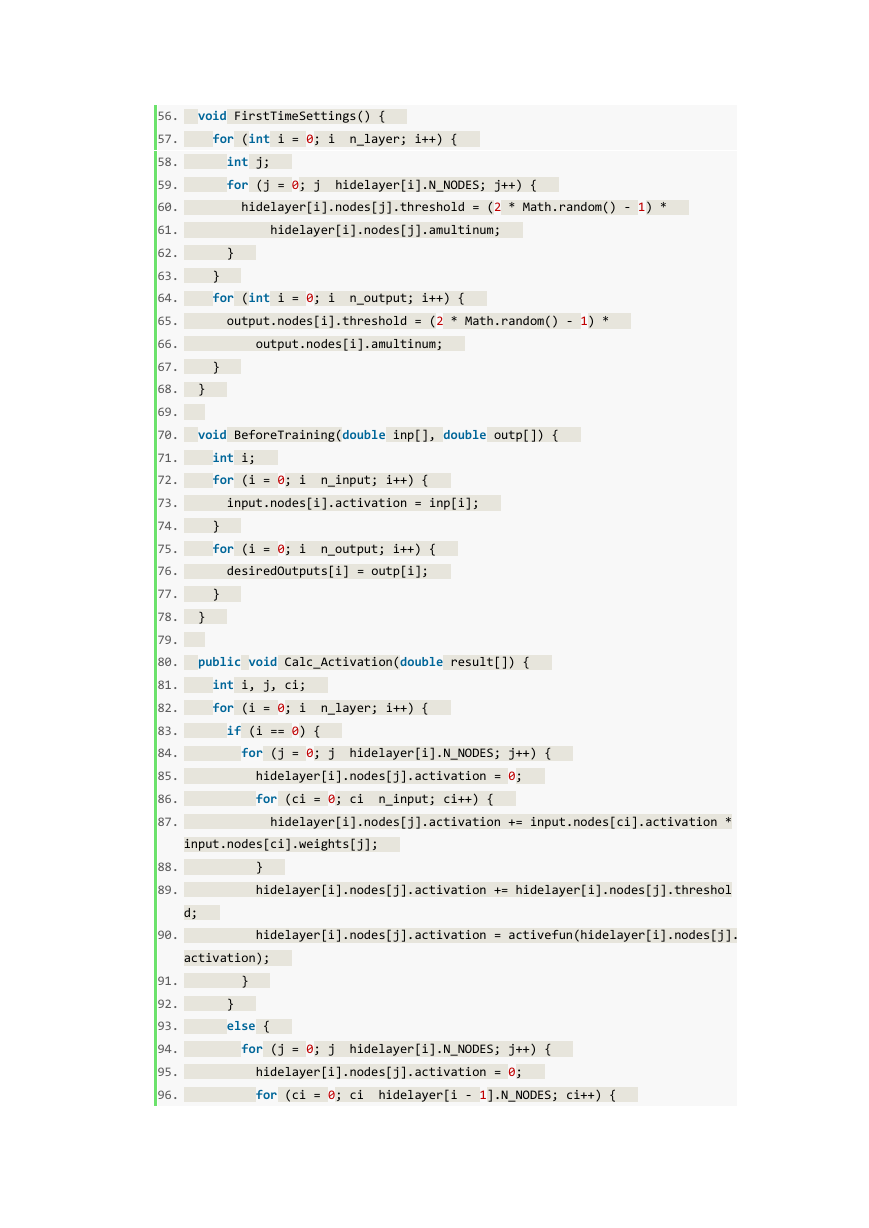 56.   void FirstTimeSettings() {
57.     for (int i = 0; i  n_layer; i++) {
58.       int j;
59.       for (j = 0; j  hidelayer[i].N_NODES; j++) {
60.         hidelayer[i].nodes[j].threshold = (2 * Math.random() - 1) *
61.             hidelayer[i].nodes[j].amultinum;
62.       }
63.     }
64.     for (int i = 0; i  n_output; i++) {
65.       output.nodes[i].threshold = (2 * Math.random() - 1) *
66.           output.nodes[i].amultinum;
67.     }
68.   }
69.
70.   void BeforeTraining(double inp[], double outp[]) {
71.     int i;
72.     for (i = 0; i  n_input; i++) {
73.       input.nodes[i].activation = inp[i];
74.     }
75.     for (i = 0; i  n_output; i++) {
76.       desiredOutputs[i] = outp[i];
77.     }
78.   }
79.
80.   public void Calc_Activation(double result[]) {
81.     int i, j, ci;
82.     for (i = 0; i  n_layer; i++) {
83.       if (i == 0) {
84.         for (j = 0; j  hidelayer[i].N_NODES; j++) {
85.           hidelayer[i].nodes[j].activation = 0;
86.           for (ci = 0; ci  n_input; ci++) {
87.             hidelayer[i].nodes[j].activation += input.nodes[ci].activation * input.nodes[ci].weights[j];
88.           }
89.           hidelayer[i].nodes[j].activation += hidelayer[i].nodes[j].threshold;
90.           hidelayer[i].nodes[j].activation = activefun(hidelayer[i].nodes[j].activation);
91.         }
92.       }
93.       else {
94.         for (j = 0; j  hidelayer[i].N_NODES; j++) {
95.           hidelayer[i].nodes[j].activation = 0;
96.           for (ci = 0; ci  hidelayer[i - 1].N_NODES; ci++) {